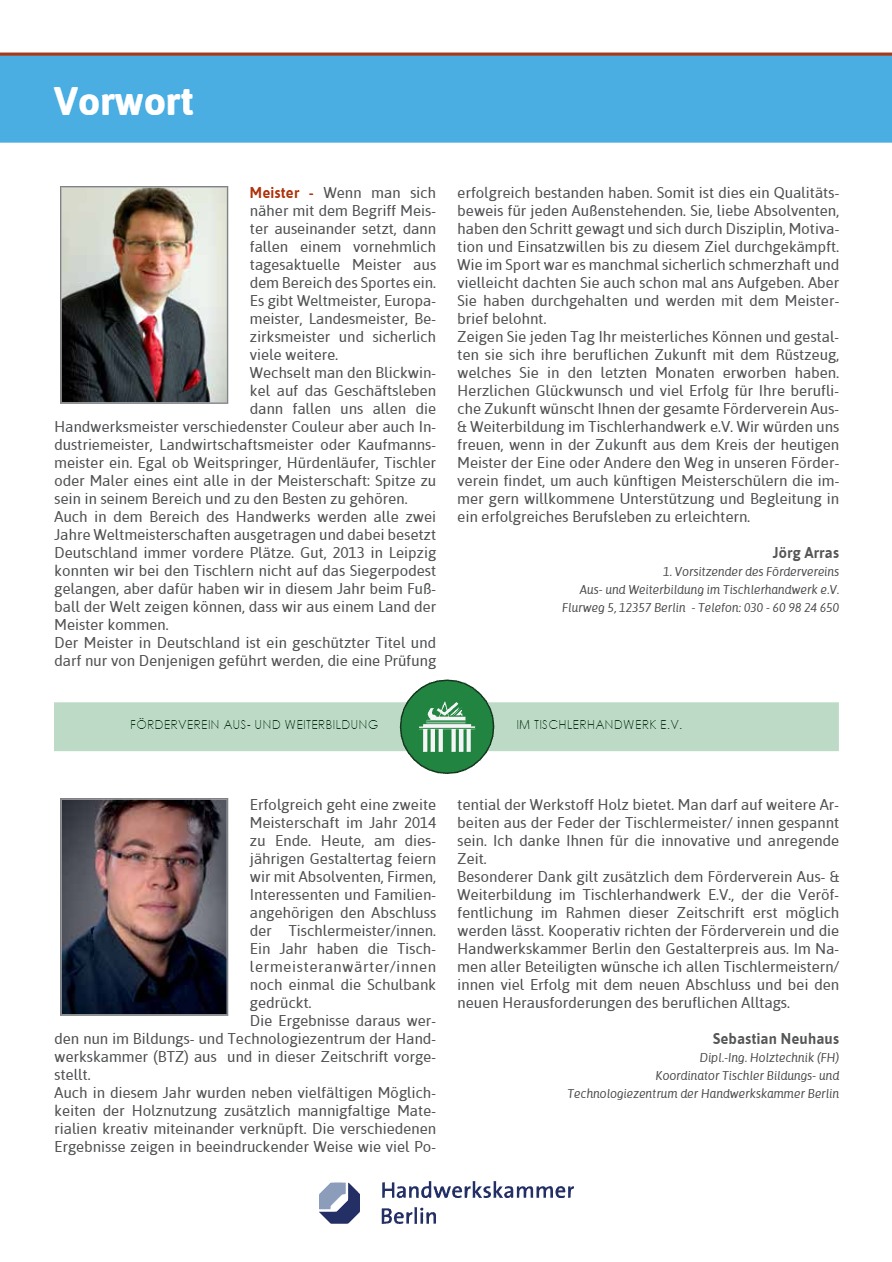 Vorwort

Meister - Wenn man sich näher mit dem Begriff Meister auseinander setzt, dann fallen einem vornehmlich tagesaktuelle Meister aus dem Bereich des Sportes ein. Es gibt Weltmeister, Europameister, Landesmeister, Bezirksmeister und sicherlich viele weitere.
Wechselt man den Blickwinkel auf das Geschäftsleben dann fallen uns allen die Handwerksmeister verschiedenster Couleur aber auch Industriemeister, Landwirtschaftsmeister oder Kaufmannsmeister ein. Egal ob Weitspringer, Hürdenläufer, Tischler oder Maler eines eint alle in der Meisterschaft: Spitze zu sein in seinem Bereich und zu den Besten zu gehören.
Auch in dem Bereich des Handwerks werden alle zwei Jahre Weltmeisterschaften ausgetragen und dabei besetzt Deutschland immer vordere Plätze. Gut, 2013 in Leipzig konnten wir bei den Tischlern nicht auf das Siegerpodest gelangen, aber dafür haben wir in diesem Jahr beim Fußball der Welt zeigen können, dass wir aus einem Land der Meister kommen.
Der Meister in Deutschland ist ein geschützter Titel und darf nur von Denjenigen geführt werden, die eine Prüfung erfolgreich bestanden haben. Somit ist dies ein Qualitätsbeweis für jeden Außenstehenden. Sie, liebe Absolventen, haben den Schritt gewagt und sich durch Disziplin, Motivation und Einsatzwillen bis zu diesem Ziel durchgekämpft. Wie im Sport war es manchmal sicherlich schmerzhaft und vielleicht dachten Sie auch schon mal ans Aufgeben. Aber Sie haben durchgehalten und werden mit dem Meisterbrief belohnt.
Zeigen Sie jeden Tag Ihr meisterliches Können und gestalten sie sich ihre beruflichen Zukunft mit dem Rüstzeug, welches Sie in den letzten Monaten erworben haben. Herzlichen Glückwunsch und viel Erfolg für Ihre berufliche Zukunft wünscht Ihnen der gesamte Förderverein Aus- & Weiterbildung im Tischlerhandwerk e.V. Wir würden uns freuen, wenn in der Zukunft aus dem Kreis der heutigen Meister der Eine oder Andere den Weg in unseren Förderverein findet, um auch künftigen Meisterschülern die immer gern willkommene Unterstützung und Begleitung in ein erfolgreiches Berufsleben zu erleichtern.

Jörg Arras
1. Vorsitzender des Fördervereins
Aus- und Weiterbildung im Tischlerhandwerk e.V.
Flurweg 5, 12357 Berlin - Telefon: 030 - 60 98 24 650

FÖRDERVEREIN AUS- UND WEITERBILDUNG IM TISCHLERHANDWERK E.V.

Erfolgreich geht eine zweite Meisterschaft im Jahr 2014 zu Ende. Heute, am diesjährigen Gestaltertag feiern wir mit Absolventen, Firmen, Interessenten und Familienangehörigen den Abschluss der Tischlermeister/innen. Ein Jahr haben die Tischlermeisteranwärter/innen noch einmal die Schulbank gedrückt.
Die Ergebnisse daraus werden nun im Bildungs- und Technologiezentrum der Handwerkskammer (BTZ) aus und in dieser Zeitschrift vorgestellt.
Auch in diesem Jahr wurden neben vielfältigen Möglichkeiten der Holznutzung zusätzlich mannigfaltige Materialien kreativ miteinander verknüpft. Die verschiedenen Ergebnisse zeigen in beeindruckender Weise wie viel Potential der Werkstoff Holz bietet. Man darf auf weitere Arbeiten aus der Feder der Tischlermeister/ innen gespannt sein. Ich danke Ihnen für die innovative und anregende Zeit.
Besonderer Dank gilt zusätzlich dem Förderverein Aus- & Weiterbildung im Tischlerhandwerk E.V., der die Veröffentlichung im Rahmen dieser Zeitschrift erst möglich werden lässt. Kooperativ richten der Förderverein und die Handwerkskammer Berlin den Gestalterpreis aus. Im Namen aller Beteiligten wünsche ich allen Tischlermeistern/ innen viel Erfolg mit dem neuen Abschluss und bei den neuen Herausforderungen des beruflichen Alltags.

Sebastian Neuhaus
Dipl.-Ing. Holztechnik (FH)
Koordinator Tischler Bildungs- und
Technologiezentrum der Handwerkskammer Berlin

Handwerkskammer
Berlin